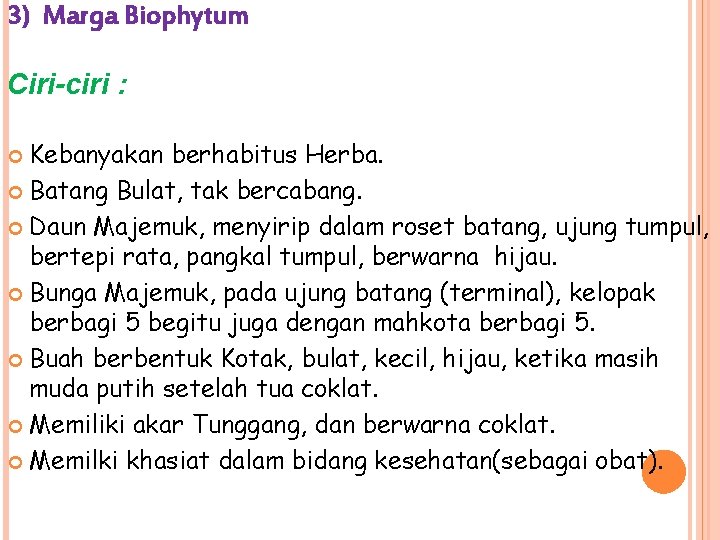 3) Marga Biophytum

Ciri-ciri :

Kebanyakan berhabitus Herba.
Batang Bulat, tak bercabang.
Daun Majemuk, menyirip dalam roset batang, ujung tumpul, bertepi rata, pangkal tumpul, berwarna hijau.
Bunga Majemuk, pada ujung batang (terminal), kelopak berbagi 5 begitu juga dengan mahkota berbagi 5.
Buah berbentuk Kotak, bulat, kecil, hijau, ketika masih muda putih setelah tua coklat.
Memiliki akar Tunggang, dan berwarna coklat.
Memilki khasiat dalam bidang kesehatan(sebagai obat).